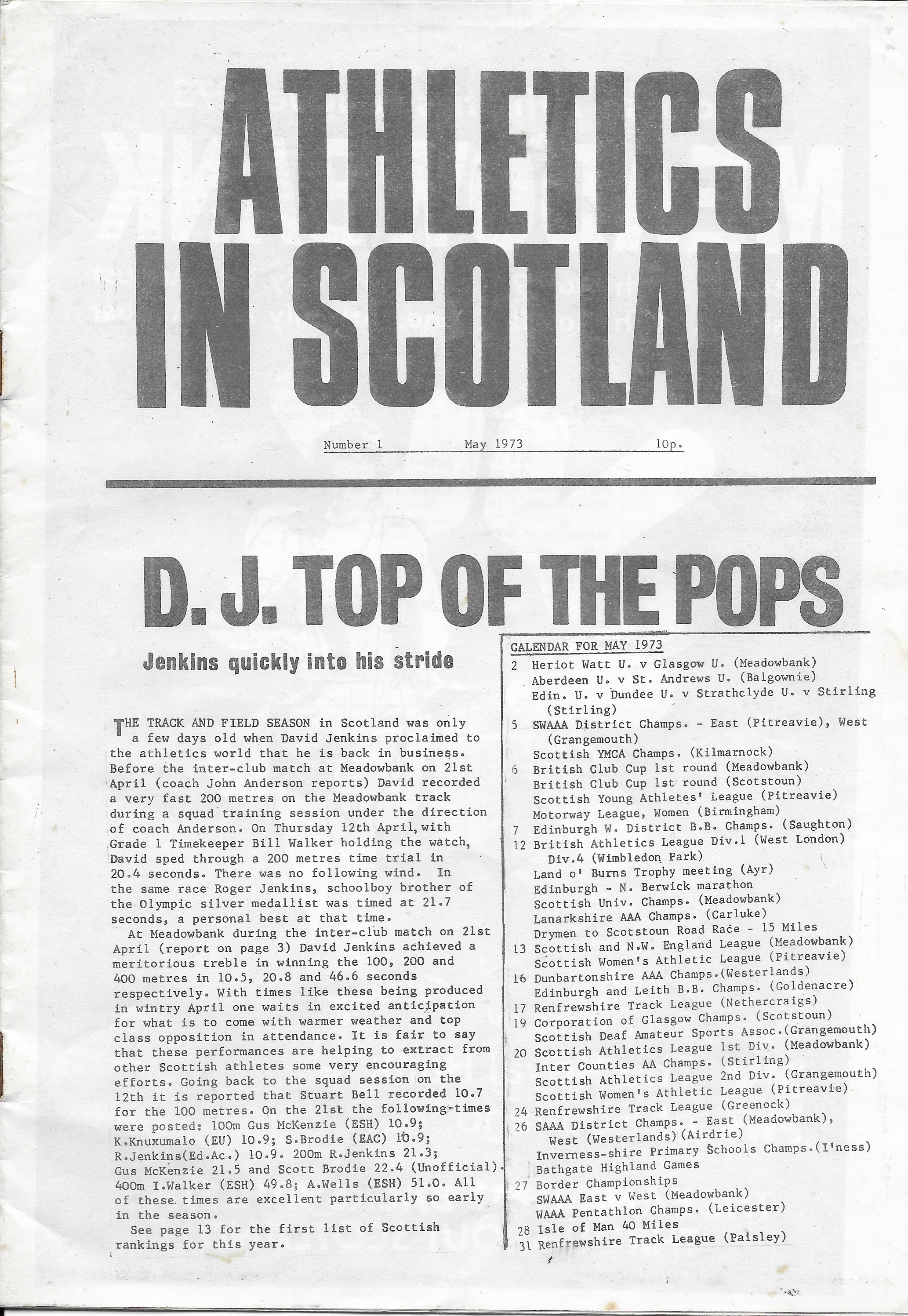 ATHLETICS IN SCOTLAND

Number 1 May 1973 10p.

D. J. TOP OF THE POPS

Jenkins quickly into his stride

THE TRACK AND FIELD SEASON in Scotland was only a few days old when David Jenkins proclaimed to the athletics world that he is back in business. Before the inter-club match at Meadowbank on 21st April (coach John Anderson reports) David recorded a very fast 200 metres on the Meadowbank track during a squad training session under the direction of coach Anderson. On Thursday 12th April, with Grade 1 Timekeeper Bill Walker holding the watch, David sped through a 200 metres time trial in 20.4 seconds. There was no following wind. In the same race Roger Jenkins, schoolboy brother of the Olympic silver medallist was timed at 21.7 seconds, a personal best at that time.

At Meadowbank during the inter-club match on 21st April (report on page 3) David Jenkins achieved a meritorious treble in winning the 100, 200 and 400 metres in 10.5, 20.8 and 46.6 seconds respectively. With times like these being produced in wintry April one waits in excited anticipation for what is to come with warmer weather and top class opposition in attendance. It is fair to say that these performances are helping to extract from other Scottish athletes some very encouraging efforts. Going back to the squad session on the 12th it is reported that Stuart Bell recorded 10.7 for the 100 metres. On the 21st the following times were posted: 100m Gus McKenzie (ESH) 10.9; K.Knuxumalo (EU) 10.9; S.Brodie (EAC) 10.9; R.Jenkins(Ed.Ac.) 10.9. 200m R.Jenkins 21.3; Gus McKenzie 21.5 and Scott Brodie 22.4 (Unofficial). 400m I.Walker (ESH) 49.8; A.Wells (ESH) 51.0. All of these times are excellent particularly so early in the season.

See page 13 for the first list of Scottish rankings for this year.

CALENDAR FOR MAY 1973
2 Heriot Watt U. v Glasgow U. (Meadowbank)
Aberdeen U. v St. Andrews U. (Balgownie)
Edin. U. v Dundee U. v Strathclyde U. v Stirling (Stirling)
5 SWAAA District Champs. - East (Pitreavie), West (Grangemouth)
Scottish YMCA Champs. (Kilmarnock)
6 British Club Cup 1st round (Meadowbank)
British Club Cup 1st round (Scotstoun)
Scottish Young Athletes' League (Pitreavie)
Motorway League, Women (Birmingham)
7 Edinburgh W. District B.B. Champs. (Saughton)
12 British Athletics League Div.1 (West London)
Div.4 (Wimbledon Park)
Land o' Burns Trophy meeting (Ayr)
Edinburgh - N. Berwick marathon
Scottish Univ. Champs. (Meadowbank)
Lanarkshire AAA Champs. (Carluke)
Drymen to Scotstoun Road Race - 15 Miles
13 Scottish and N.W. England League (Meadowbank)
Scottish Women's Athletic League (Pitreavie)
16 Dunbartonshire AAA Champs.(Westerlands)
Edinburgh and Leith B.B. Champs. (Goldenacre)
17 Renfrewshire Track League (Nethercraigs)
19 Corporation of Glasgow Champs. (Scotstoun)
Scottish Deaf Amateur Sports Assoc.(Grangemouth)
20 Scottish Athletics League 1st Div. (Meadowbank)
Inter Counties AA Champs. (Stirling)
Scottish Athletics League 2nd Div. (Grangemouth)
Scottish Women's Athletic League (Pitreavie)
24 Renfrewshire Track League (Greenock)
26 SAAA District Champs. - East (Meadowbank), West (Westerlands) (Airdrie)
Inverness-shire Primary Schools Champs.(I'ness)
Bathgate Highland Games
27 Border Championships
SWAAA East v West (Meadowbank)
WAAA Pentathlon Champs. (Leicester)
28 Isle of Man 40 Miles
31 Renfrewshire Track League (Paisley)